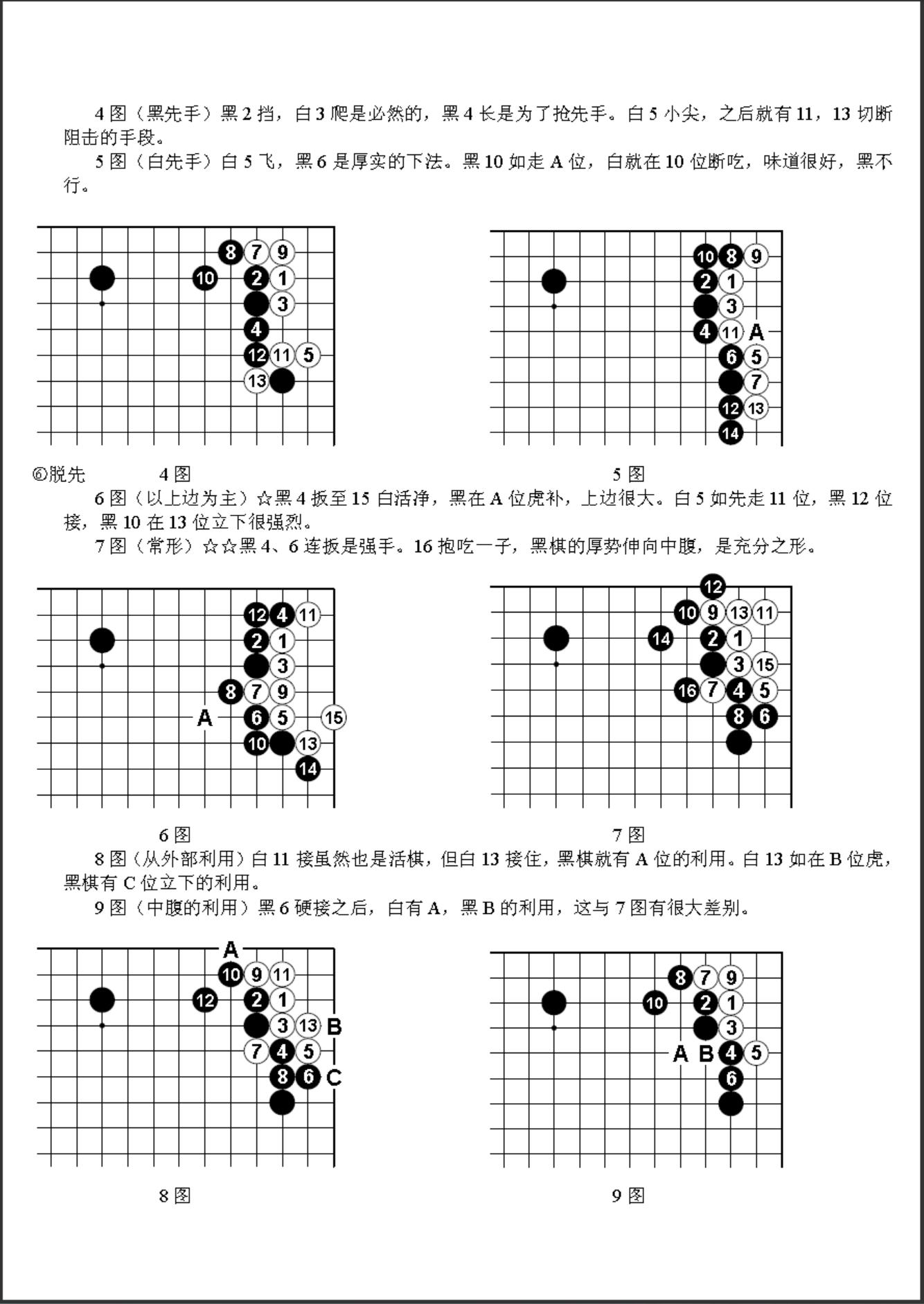 4 图（黑先手）黑 2 挡，白 3 爬是必然的，黑 4 长是为了抢先手。白 5 小尖，之后就有 11，13 切断阻击的手段。

5 图（白先手）白 5 飞，黑 6 是厚实的下法。黑 10 如走 A 位，白就在 10 位断吃，味道很好，黑不行。

8 7 9
10 2 1
3
4
12 11 5
13

10 8 9
2 1
3
4 11 A
6 5
7
12 13
14

⑥脱先　　4 图　　5 图

6 图（以上边为主）☆黑 4 扳至 15 白活净，黑在 A 位虎补，上边很大。白 5 如先走 11 位，黑 12 位接，黑 10 在 13 位立下很强烈。

7 图（常形）☆☆黑 4、6 连扳是强手。16 抱吃一子，黑棋的厚势伸向中腹，是充分之形。

12 4 11
2 1
3
8 7 9
A 6 5 15
10 13
14

12
10 9 13 11
14 2 1
3 15
16 7 4 5
8 6

6 图　　7 图

8 图（从外部利用）白 11 接虽然也是活棋，但白 13 接住，黑棋就有 A 位的利用。白 13 如在 B 位虎，黑棋有 C 位立下的利用。

9 图（中腹的利用）黑 6 硬接之后，白有 A，黑 B 的利用，这与 7 图有很大差别。

A
10 9 11
12 2 1
3 13 B
7 4 5
8 6 C

8 7 9
10 2 1
3
A B 4 5
6

8 图　　9 图